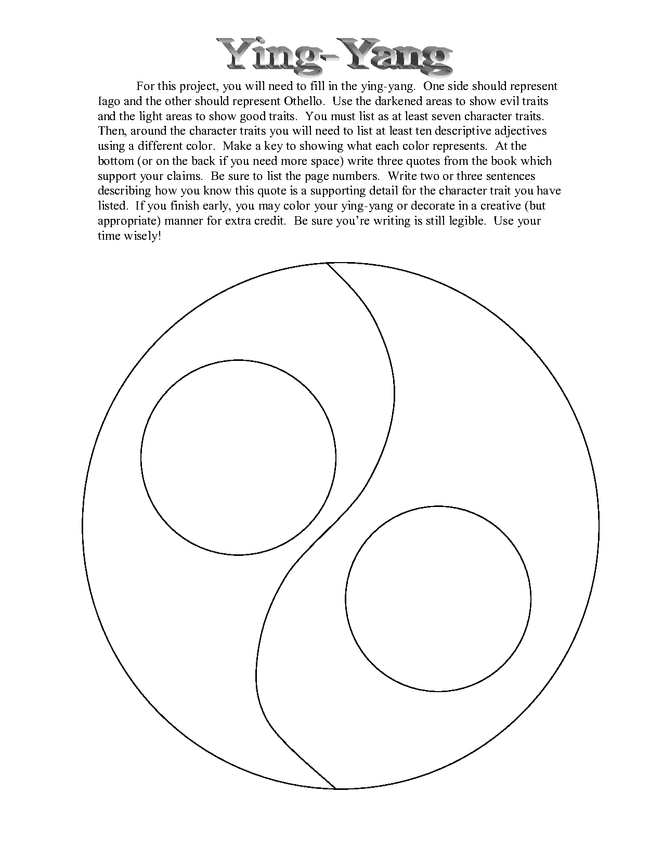 Ying-Yang

For this project, you will need to fill in the ying-yang. One side should represent Iago and the other should represent Othello. Use the darkened areas to show evil traits and the light areas to show good traits. You must list as at least seven character traits. Then, around the character traits you will need to list at least ten descriptive adjectives using a different color. Make a key to showing what each color represents. At the bottom (or on the back if you need more space) write three quotes from the book which support your claims. Be sure to list the page numbers. Write two or three sentences describing how you know this quote is a supporting detail for the character trait you have listed. If you finish early, you may color your ying-yang or decorate in a creative (but appropriate) manner for extra credit. Be sure you're writing is still legible. Use your time wisely!